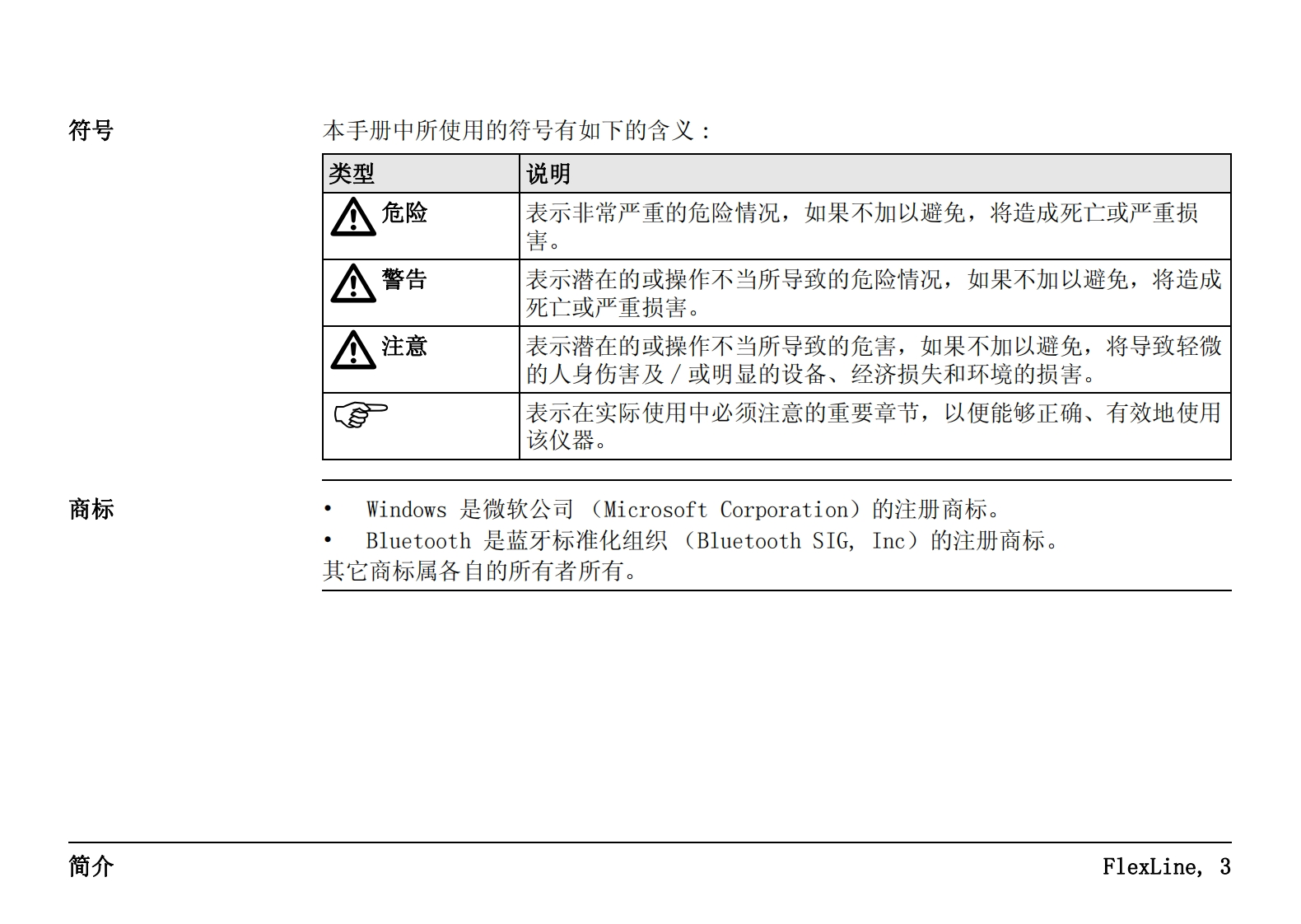 符号

本手册中所使用的符号有如下的含义：

| 类型 | 说明 |
|---|---|
| 危险 | 表示非常严重的危险情况，如果不加以避免，将造成死亡或严重损害。 |
| 警告 | 表示潜在的或操作不当所导致的危险情况，如果不加以避免，将造成死亡或严重损害。 |
| 注意 | 表示潜在的或操作不当所导致的危害，如果不加以避免，将导致轻微的人身伤害及 / 或明显的设备、经济损失和环境的损害。 |
| | 表示在实际使用中必须注意的重要章节，以便能够正确、有效地使用该仪器。 |

商标

• Windows 是微软公司 （Microsoft Corporation）的注册商标。
• Bluetooth 是蓝牙标准化组织 （Bluetooth SIG, Inc）的注册商标。
其它商标属各自的所有者所有。

简介

FlexLine, 3